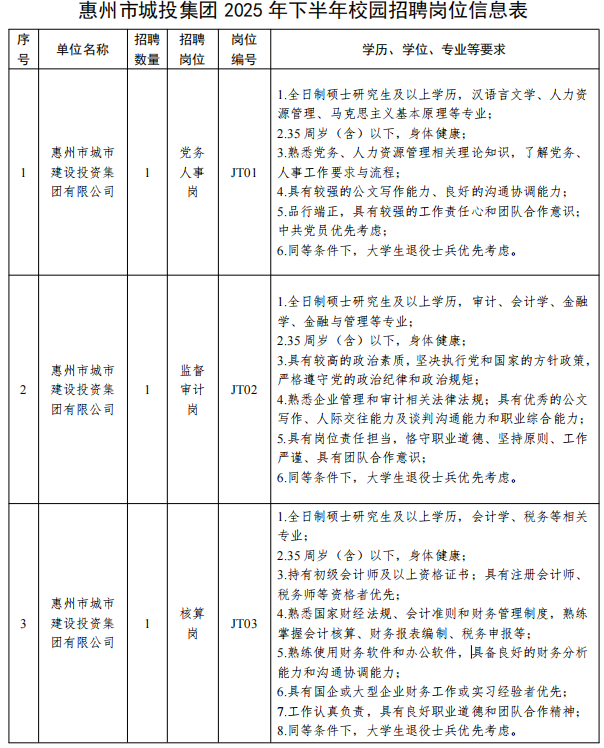 惠州市城投集团 2025 年下半年校园招聘岗位信息表

| 序号 | 单位名称 | 招聘数量 | 招聘岗位 | 岗位编号 | 学历、学位、专业等要求 |
|---|---|---|---|---|---|
| 1 | 惠州市城市建设投资集团有限公司 | 1 | 党务人事岗 | JT01 | 1.全日制硕士研究生及以上学历，汉语言文学、人力资源管理、马克思主义基本原理等专业；<br>2.35 周岁（含）以下，身体健康；<br>3.熟悉党务、人力资源管理相关理论知识，了解党务、人事工作要求与流程；<br>4.具有较强的公文写作能力、良好的沟通协调能力；<br>5.品行端正，具有较强的工作责任心和团队合作意识；中共党员优先考虑；<br>6.同等条件下，大学生退役士兵优先考虑。 |
| 2 | 惠州市城市建设投资集团有限公司 | 1 | 监督审计岗 | JT02 | 1.全日制硕士研究生及以上学历，审计、会计学、金融学、金融与管理等专业；<br>2.35 周岁（含）以下，身体健康；<br>3.具有较高的政治素质，坚决执行党和国家的方针政策，严格遵守党的政治纪律和政治规矩；<br>4.熟悉企业管理和审计相关法律法规；具有优秀的公文写作、人际交往能力及谈判沟通能力和职业综合能力；<br>5.具有岗位责任担当，恪守职业道德、坚持原则、工作严谨、具有团队合作意识；<br>6.同等条件下，大学生退役士兵优先考虑。 |
| 3 | 惠州市城市建设投资集团有限公司 | 1 | 核算岗 | JT03 | 1.全日制硕士研究生及以上学历，会计学、税务等相关专业；<br>2.35 周岁（含）以下，身体健康；<br>3.持有初级会计师及以上资格证书；具有注册会计师、税务师等资格者优先；<br>4.熟悉国家财经法规、会计准则和财务管理制度，熟练掌握会计核算、财务报表编制、税务申报等；<br>5.熟练使用财务软件和办公软件，具备良好的财务分析能力和沟通协调能力；<br>6.具有国企或大型企业财务工作或实习经验者优先；<br>7.工作认真负责，具有良好职业道德和团队合作精神；<br>8.同等条件下，大学生退役士兵优先考虑。 |